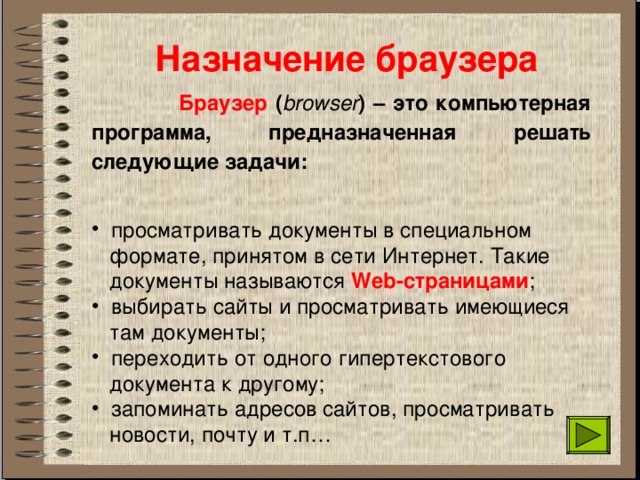 Назначение браузера

Браузер (browser) – это компьютерная программа, предназначенная решать следующие задачи:

• просматривать документы в специальном формате, принятом в сети Интернет. Такие документы называются Web-страницами;
• выбирать сайты и просматривать имеющиеся там документы;
• переходить от одного гипертекстового документа к другому;
• запоминать адресов сайтов, просматривать новости, почту и т.п…